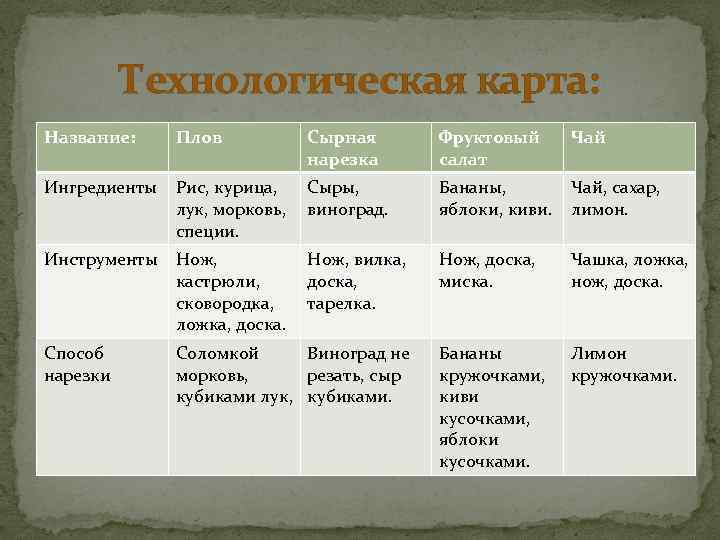 Технологическая карта:

| Название: | Плов | Сырная нарезка | Фруктовый салат | Чай |
|---|---|---|---|---|
| Ингредиенты | Рис, курица, лук, морковь, специи. | Сыры, виноград. | Бананы, яблоки, киви. | Чай, сахар, лимон. |
| Инструменты | Нож, кастрюли, сковородка, ложка, доска. | Нож, вилка, доска, тарелка. | Нож, доска, миска. | Чашка, ложка, нож, доска. |
| Способ нарезки | Соломкой морковь, кубиками лук, | Виноград не резать, сыр кубиками. | Бананы кружочками, киви кусочками, яблоки кусочками. | Лимон кружочками. |